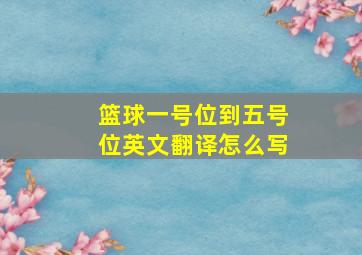 篮球一号位到五号位英文翻译怎么写